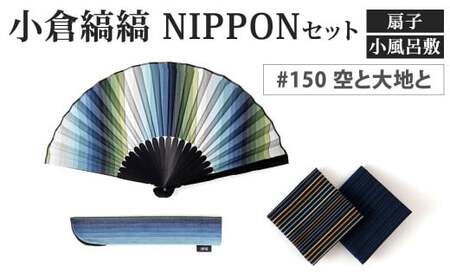 小倉縞縞 NIPPONセット

扇子

小風呂敷

#150 空と大地と